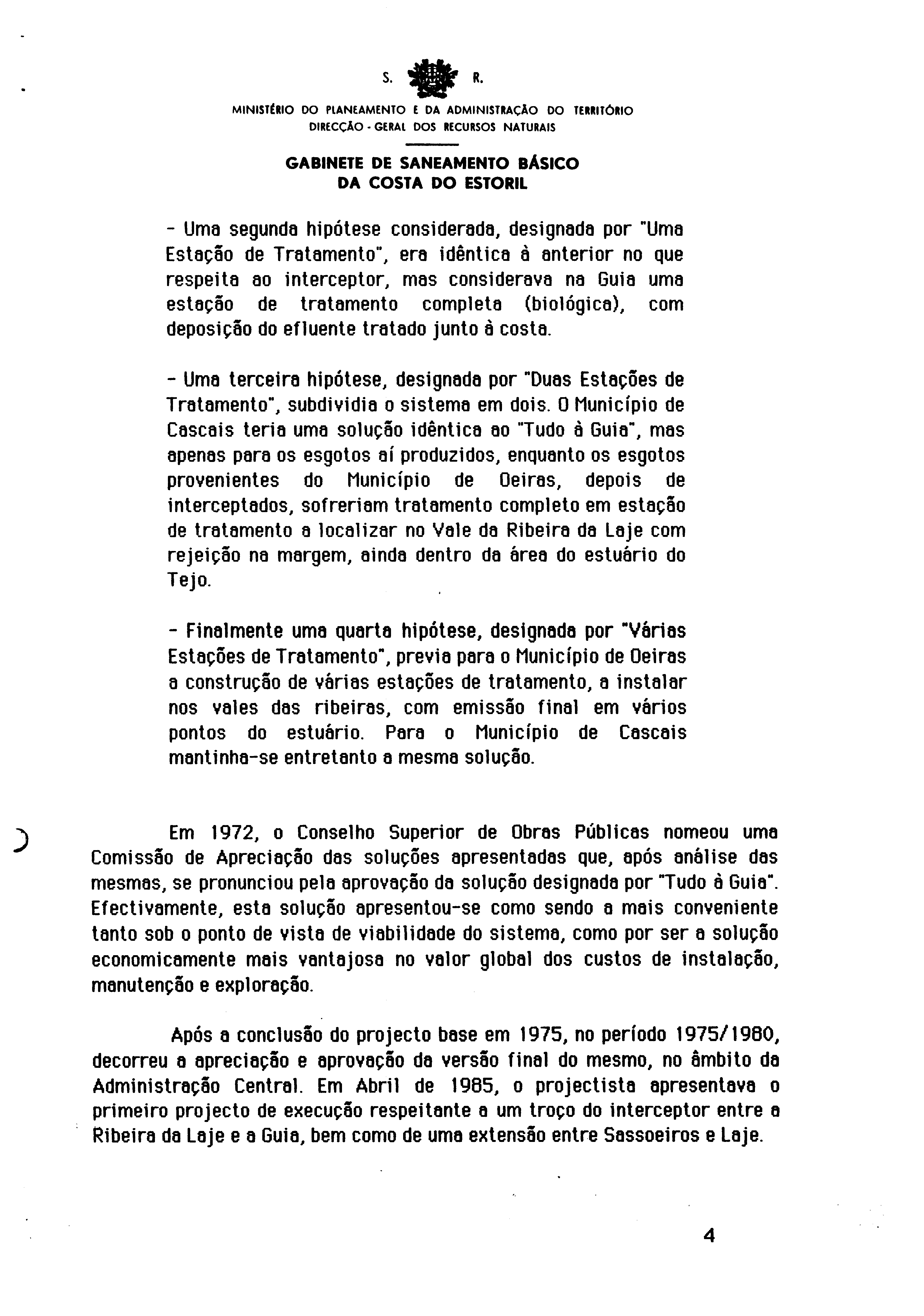 S. R.

MINISTÉRIO DO PLANEAMENTO E DA ADMINISTRAÇÃO DO TERRITÓRIO
DIRECÇÃO - GERAL DOS RECURSOS NATURAIS

GABINETE DE SANEAMENTO BÁSICO
DA COSTA DO ESTORIL

- Uma segunda hipótese considerada, designada por "Uma Estação de Tratamento", era idêntica à anterior no que respeita ao interceptor, mas considerava na Guia uma estação de tratamento completa (biológica), com deposição do efluente tratado junto à costa.

- Uma terceira hipótese, designada por "Duas Estações de Tratamento", subdividia o sistema em dois. O Município de Cascais teria uma solução idêntica ao "Tudo à Guia", mas apenas para os esgotos aí produzidos, enquanto os esgotos provenientes do Município de Oeiras, depois de interceptados, sofreriam tratamento completo em estação de tratamento a localizar no Vale da Ribeira da Laje com rejeição na margem, ainda dentro da área do estuário do Tejo.

- Finalmente uma quarta hipótese, designada por "Várias Estações de Tratamento", previa para o Município de Oeiras a construção de várias estações de tratamento, a instalar nos vales das ribeiras, com emissão final em vários pontos do estuário. Para o Município de Cascais mantinha-se entretanto a mesma solução.

Em 1972, o Conselho Superior de Obras Públicas nomeou uma Comissão de Apreciação das soluções apresentadas que, após análise das mesmas, se pronunciou pela aprovação da solução designada por "Tudo à Guia". Efectivamente, esta solução apresentou-se como sendo a mais conveniente tanto sob o ponto de vista de viabilidade do sistema, como por ser a solução economicamente mais vantajosa no valor global dos custos de instalação, manutenção e exploração.

Após a conclusão do projecto base em 1975, no período 1975/1980, decorreu a apreciação e aprovação da versão final do mesmo, no âmbito da Administração Central. Em Abril de 1985, o projectista apresentava o primeiro projecto de execução respeitante a um troço do interceptor entre a Ribeira da Laje e a Guia, bem como de uma extensão entre Sassoeiros e Laje.

4